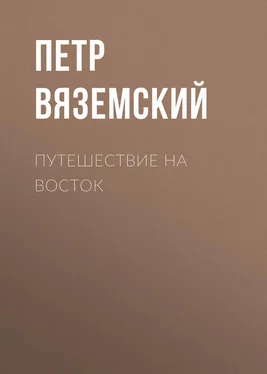 ПЕТР ВЯЗЕМСКИЙ

ПУТЕШЕСТВИЕ НА ВОСТОК